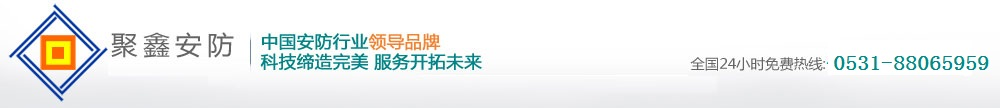 聚鑫安防

中国安防行业领导品牌
科技缔造完美 服务开拓未来

全国24小时免费热线: 0531-88065959